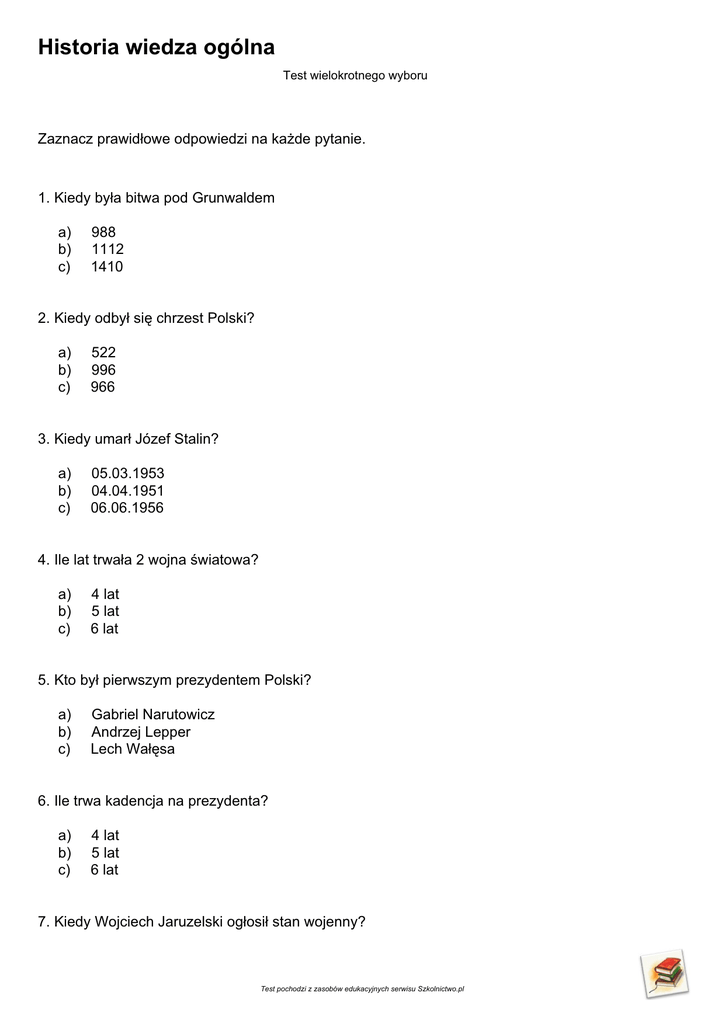 Historia wiedza ogólna

Test wielokrotnego wyboru

Zaznacz prawidłowe odpowiedzi na każde pytanie.

1. Kiedy była bitwa pod Grunwaldem

a) 988
b) 1112
c) 1410

2. Kiedy odbył się chrzest Polski?

a) 522
b) 996
c) 966

3. Kiedy umarł Józef Stalin?

a) 05.03.1953
b) 04.04.1951
c) 06.06.1956

4. Ile lat trwała 2 wojna światowa?

a) 4 lat
b) 5 lat
c) 6 lat

5. Kto był pierwszym prezydentem Polski?

a) Gabriel Narutowicz
b) Andrzej Lepper
c) Lech Wałęsa

6. Ile trwa kadencja na prezydenta?

a) 4 lat
b) 5 lat
c) 6 lat

7. Kiedy Wojciech Jaruzelski ogłosił stan wojenny?

Test pochodzi z zasobów edukacyjnych serwisu Szkolnictwo.pl